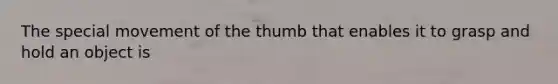 The special movement of the thumb that enables it to grasp and hold an object is